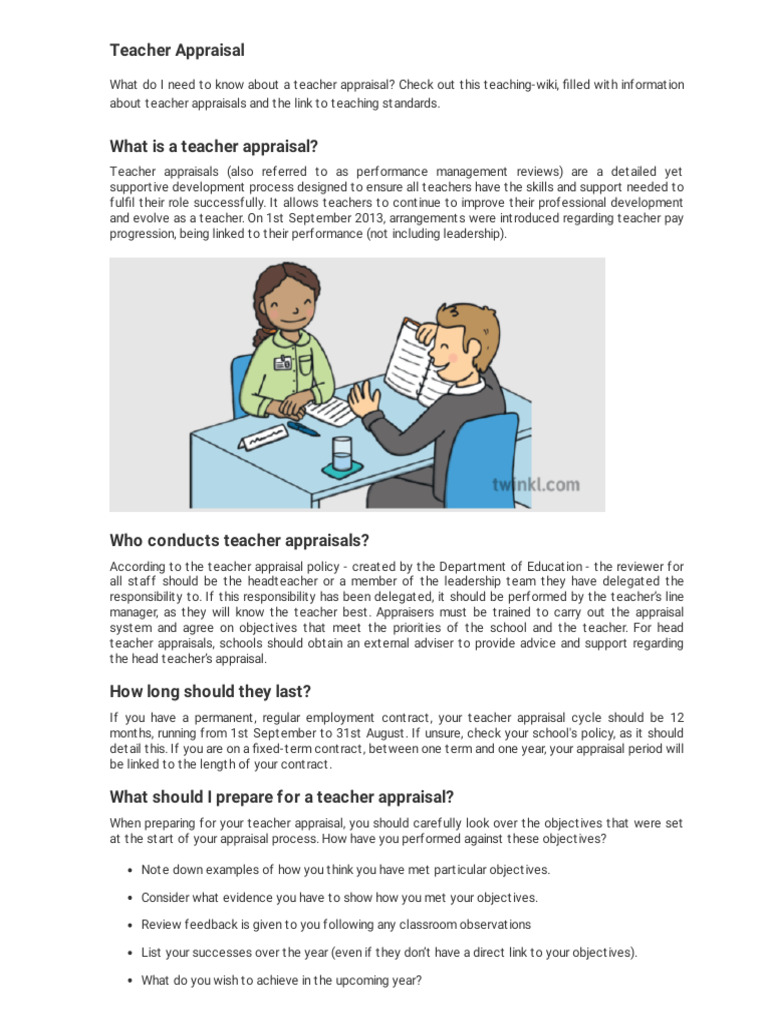 Teacher Appraisal

What do I need to know about a teacher appraisal? Check out this teaching-wiki, filled with information about teacher appraisals and the link to teaching standards.

What is a teacher appraisal?

Teacher appraisals (also referred to as performance management reviews) are a detailed yet supportive development process designed to ensure all teachers have the skills and support needed to fulfil their role successfully. It allows teachers to continue to improve their professional development and evolve as a teacher. On 1st September 2013, arrangements were introduced regarding teacher pay progression, being linked to their performance (not including leadership).

twinkl.com

Who conducts teacher appraisals?

According to the teacher appraisal policy - created by the Department of Education - the reviewer for all staff should be the headteacher or a member of the leadership team they have delegated the responsibility to. If this responsibility has been delegated, it should be performed by the teacher's line manager, as they will know the teacher best. Appraisers must be trained to carry out the appraisal system and agree on objectives that meet the priorities of the school and the teacher. For head teacher appraisals, schools should obtain an external adviser to provide advice and support regarding the head teacher's appraisal.

How long should they last?

If you have a permanent, regular employment contract, your teacher appraisal cycle should be 12 months, running from 1st September to 31st August. If unsure, check your school's policy, as it should detail this. If you are on a fixed-term contract, between one term and one year, your appraisal period will be linked to the length of your contract.

What should I prepare for a teacher appraisal?

When preparing for your teacher appraisal, you should carefully look over the objectives that were set at the start of your appraisal process. How have you performed against these objectives?

• Note down examples of how you think you have met particular objectives.
• Consider what evidence you have to show how you met your objectives.
• Review feedback is given to you following any classroom observations
• List your successes over the year (even if they don't have a direct link to your objectives).
• What do you wish to achieve in the upcoming year?